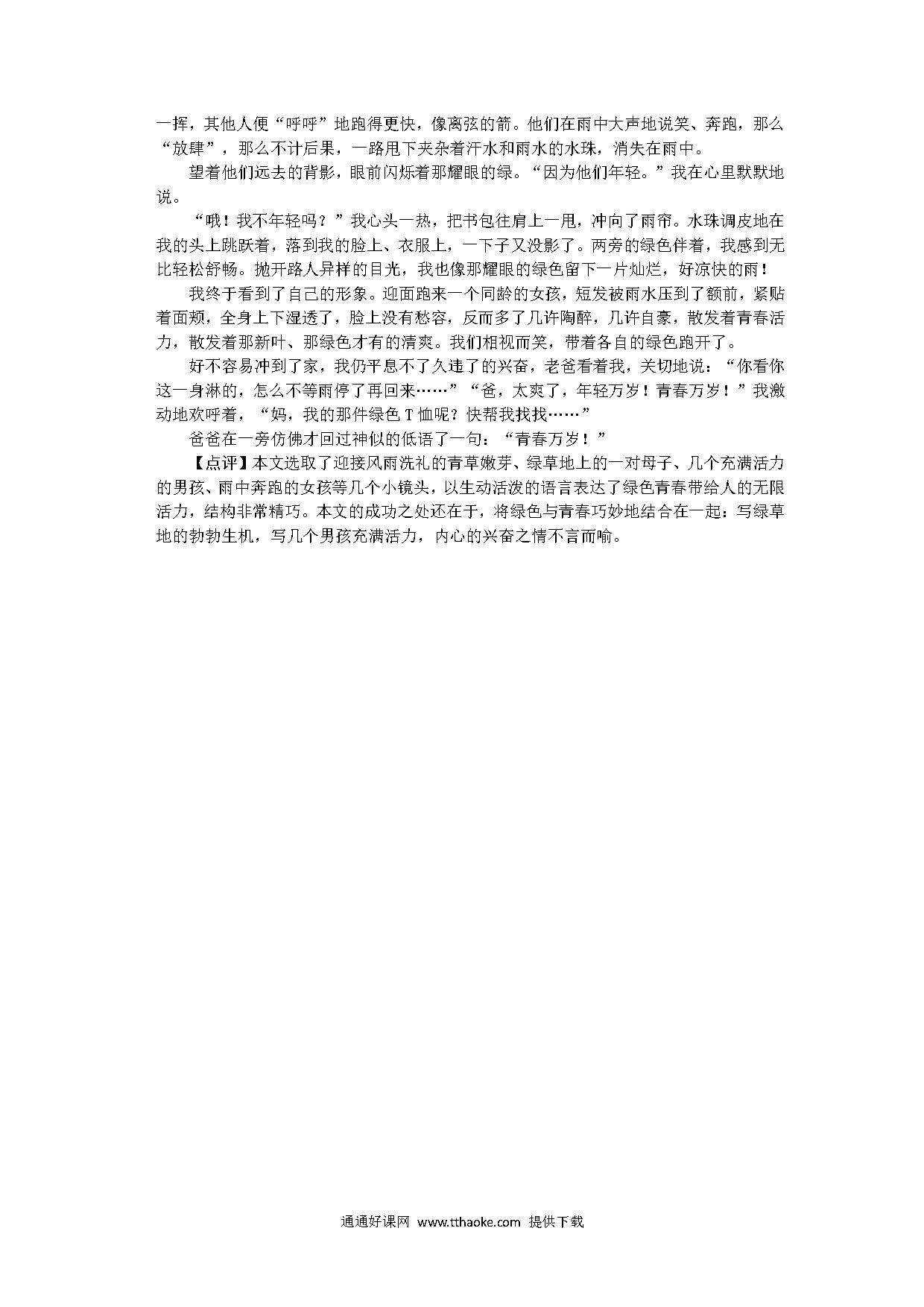 一挥，其他人便“呼呼”地跑得更快，像离弦的箭。他们在雨中大声地说笑、奔跑，那么“放肆”，那么不计后果，一路甩下夹杂着汗水和雨水的水珠，消失在雨中。

望着他们远去的背影，眼前闪烁着那耀眼的绿。“因为他们年轻。”我在心里默默地说。

“哦！我不年轻吗？”我心头一热，把书包往肩上一甩，冲向了雨帘。水珠调皮地在我的头上跳跃着，落到我的脸上、衣服上，一下子又没影了。两旁的绿色伴着，我感到无比轻松舒畅。抛开路人异样的目光，我也像那耀眼的绿色留下一片灿烂，好凉快的雨！

我终于看到了自己的形象。迎面跑来一个同龄的女孩，短发被雨水压到了额前，紧贴着面颊，全身上下湿透了，脸上没有愁容，反而多了几许陶醉，几许自豪，散发着青春活力，散发着那新叶、那绿色才有的清爽。我们相视而笑，带着各自的绿色跑开了。

好不容易冲到了家，我仍平息不了久违了的兴奋，老爸看着我，关切地说：“你看你这一身淋的，怎么不等雨停了再回来……”“爸，太爽了，年轻万岁！青春万岁！”我激动地欢呼着，“妈，我的那件绿色T恤呢？快帮我找找……”

爸爸在一旁仿佛才回过神似的低语了一句：“青春万岁！”

【点评】本文选取了迎接风雨洗礼的青草嫩芽、绿草地上的一对母子、几个充满活力的男孩、雨中奔跑的女孩等几个小镜头，以生动活泼的语言表达了绿色青春带给人的无限活力，结构非常精巧。本文的成功之处还在于，将绿色与青春巧妙地结合在一起：写绿草地的勃勃生机，写几个男孩充满活力，内心的兴奋之情不言而喻。

通通好课网 www.tthaoke.com 提供下载